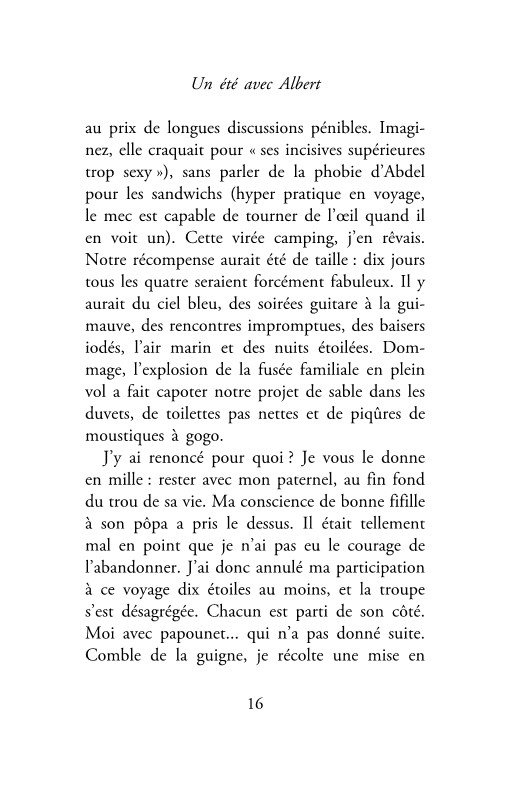 Un été avec Albert

au prix de longues discussions pénibles. Imaginez, elle craquait pour « ses incisives supérieures trop sexy »), sans parler de la phobie d'Abdel pour les sandwichs (hyper pratique en voyage, le mec est capable de tourner de l'œil quand il en voit un). Cette virée camping, j'en rêvais. Notre récompense aurait été de taille : dix jours tous les quatre seraient forcément fabuleux. Il y aurait du ciel bleu, des soirées guitare à la guimauve, des rencontres impromptues, des baisers iodés, l'air marin et des nuits étoilées. Dommage, l'explosion de la fusée familiale en plein vol a fait capoter notre projet de sable dans les duvets, de toilettes pas nettes et de piqûres de moustiques à gogo.

J'y ai renoncé pour quoi ? Je vous le donne en mille : rester avec mon paternel, au fin fond du trou de sa vie. Ma conscience de bonne fifille à son pôpa a pris le dessus. Il était tellement mal en point que je n'ai pas eu le courage de l'abandonner. J'ai donc annulé ma participation à ce voyage dix étoiles au moins, et la troupe s'est désagrégée. Chacun est parti de son côté. Moi avec papounet... qui n'a pas donné suite. Comble de la guigne, je récolte une mise en

16